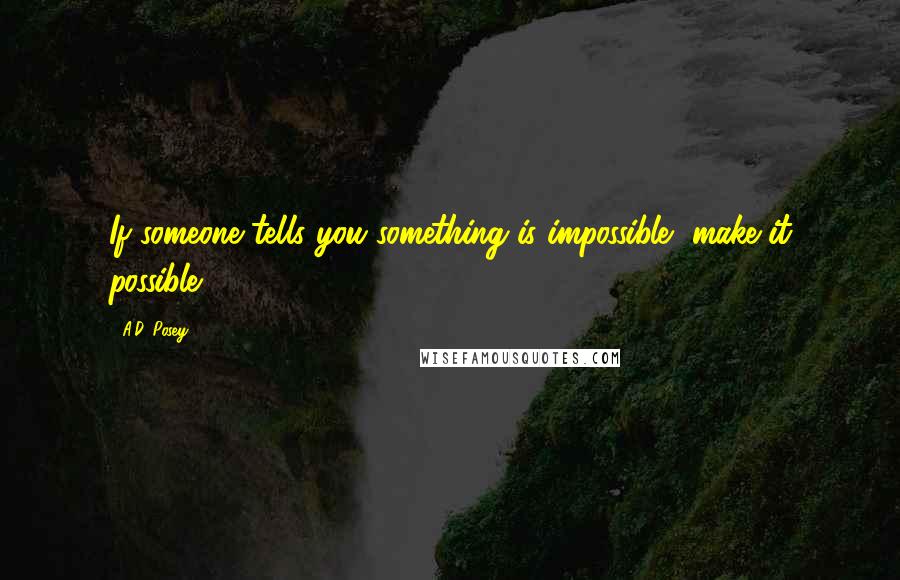 If someone tells you something is impossible, make it possible.

A.D. Posey

WISEFAMOUSQUOTES.COM